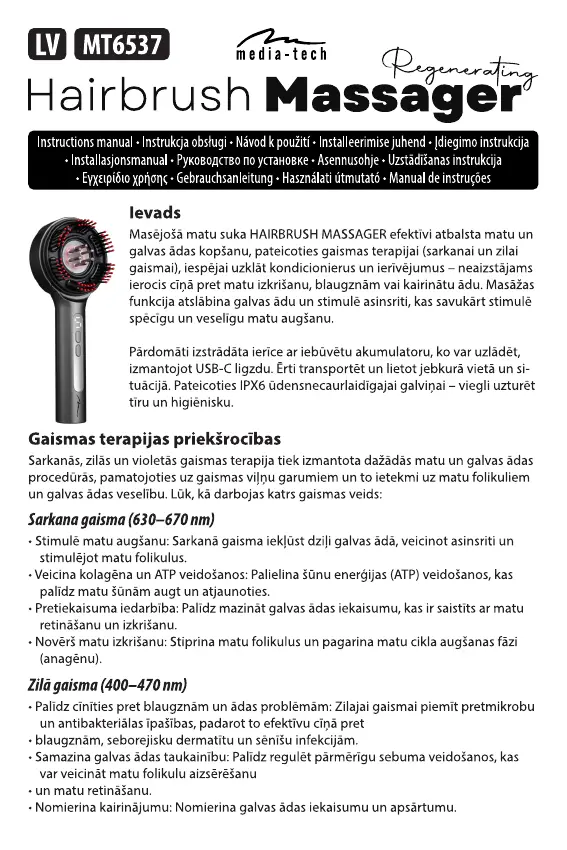 LV MT6537

media-tech

Regenerating

Hairbrush Massager

Instructions manual • Instrukcja obsługi • Návod k použití • Installeerimise juhend • Įdiegimo instrukcija • Installasjonsmanual • Руководство по установке • Asennusohje • Uzstādīšanas instrukcija • Εγχειρίδιο χρήσης • Gebrauchsanleitung • Használati útmutató • Manual de instruções

Ievads

Masējošā matu suka HAIRBRUSH MASSAGER efektīvi atbalsta matu un galvas ādas kopšanu, pateicoties gaismas terapijai (sarkanai un zilai gaismai), iespējai uzklāt kondicionierus un ierīvējumus – neaizstājams ierocis cīņā pret matu izkrišanu, blaugznām vai kairinātu ādu. Masāžas funkcija atslābina galvas ādu un stimulē asinsriti, kas savukārt stimulē spēcīgu un veselīgu matu augšanu.

Pārdomāti izstrādāta ierīce ar iebūvētu akumulatoru, ko var uzlādēt, izmantojot USB-C ligzdu. Ērti transportēt un lietot jebkurā vietā un situācijā. Pateicoties IPX6 ūdensnecaurlaidīgajai galviņai – viegli uzturēt tīru un higiēnisku.

Gaismas terapijas priekšrocības

Sarkanās, zilās un violetās gaismas terapija tiek izmantota dažādās matu un galvas ādas procedūrās, pamatojoties uz gaismas viļņu garumiem un to ietekmi uz matu folikuliem un galvas ādas veselību. Lūk, kā darbojas katrs gaismas veids:

Sarkana gaisma (630–670 nm)

• Stimulē matu augšanu: Sarkanā gaisma iekļūst dziļi galvas ādā, veicinot asinsriti un stimulējot matu folikulus.
• Veicina kolagēna un ATP veidošanos: Palielina šūnu enerģijas (ATP) veidošanos, kas palīdz matu šūnām augt un atjaunoties.
• Pretiekaisuma iedarbība: Palīdz mazināt galvas ādas iekaisumu, kas ir saistīts ar matu retināšanu un izkrišanu.
• Novērš matu izkrišanu: Stiprina matu folikulus un pagarina matu cikla augšanas fāzi (anagēnu).

Zilā gaisma (400–470 nm)

• Palīdz cīnīties pret blaugznām un ādas problēmām: Zilajai gaismai piemīt pretmikrobu un antibakteriālas īpašības, padarot to efektīvu cīņā pret
• blaugznām, seborejisku dermatītu un sēnīšu infekcijām.
• Samazina galvas ādas taukainību: Palīdz regulēt pārmērīgu sebuma veidošanos, kas var veicināt matu folikulu aizsērēšanu
• un matu retināšanu.
• Nomierina kairinājumu: Nomierina galvas ādas iekaisumu un apsārtumu.